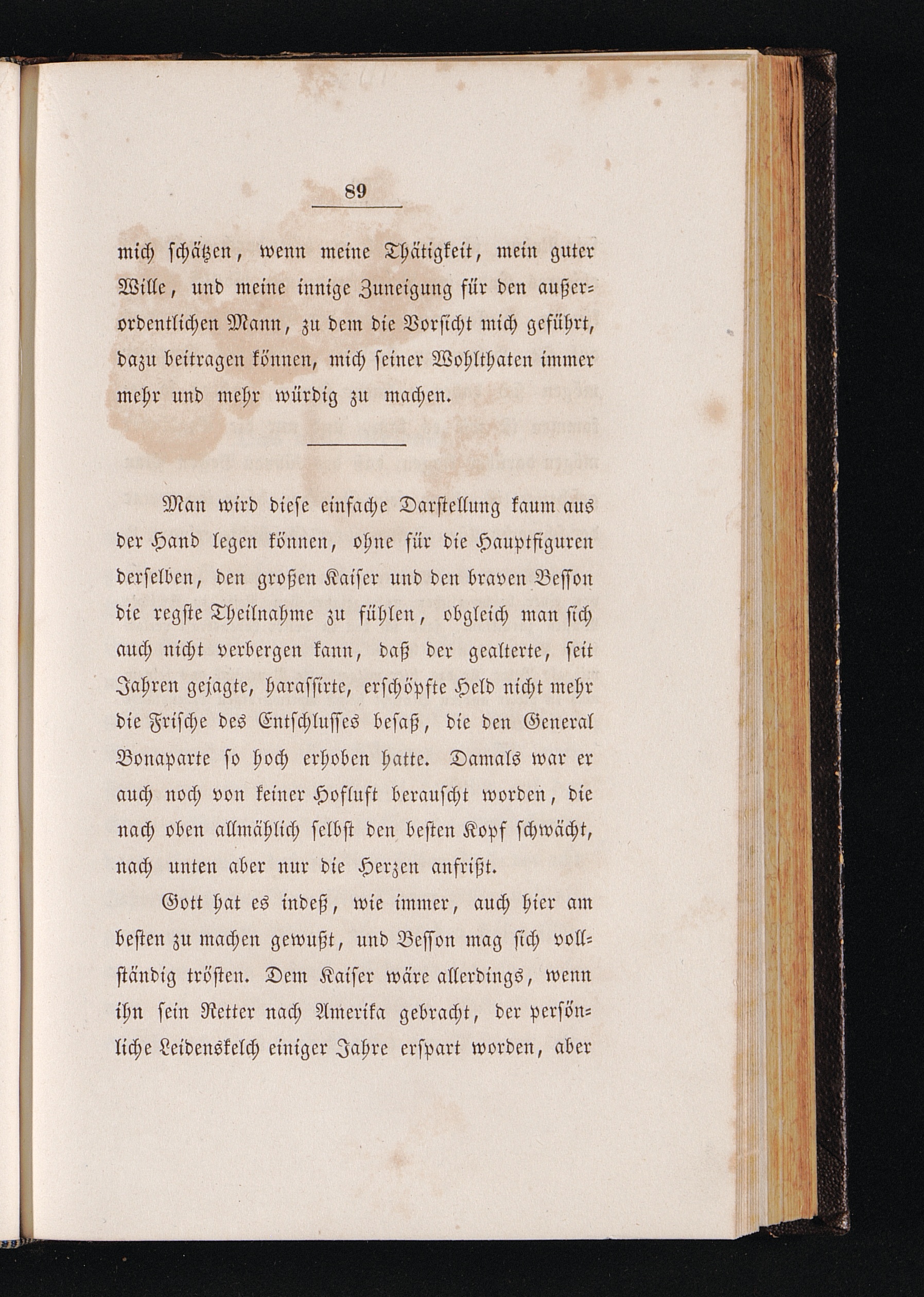 89

mich schätzen, wenn meine Thätigkeit, mein guter Wille, und meine innige Zuneigung für den außerordentlichen Mann, zu dem die Vorsicht mich geführt, dazu beitragen können, mich seiner Wohlthaten immer mehr und mehr würdig zu machen.

Man wird diese einfache Darstellung kaum aus der Hand legen können, ohne für die Hauptfiguren derselben, den großen Kaiser und den braven Besson die regste Theilnahme zu fühlen, obgleich man sich auch nicht verbergen kann, daß der gealterte, seit Jahren gejagte, harassirte, erschöpfte Held nicht mehr die Frische des Entschlusses besaß, die den General Bonaparte so hoch erhoben hatte. Damals war er auch noch von keiner Hofluft berauscht worden, die nach oben allmählich selbst den besten Kopf schwächt, nach unten aber nur die Herzen anfrißt.

Gott hat es indeß, wie immer, auch hier am besten zu machen gewußt, und Besson mag sich vollständig trösten. Dem Kaiser wäre allerdings, wenn ihn sein Retter nach Amerika gebracht, der persönliche Leidenskelch einiger Jahre erspart worden, aber